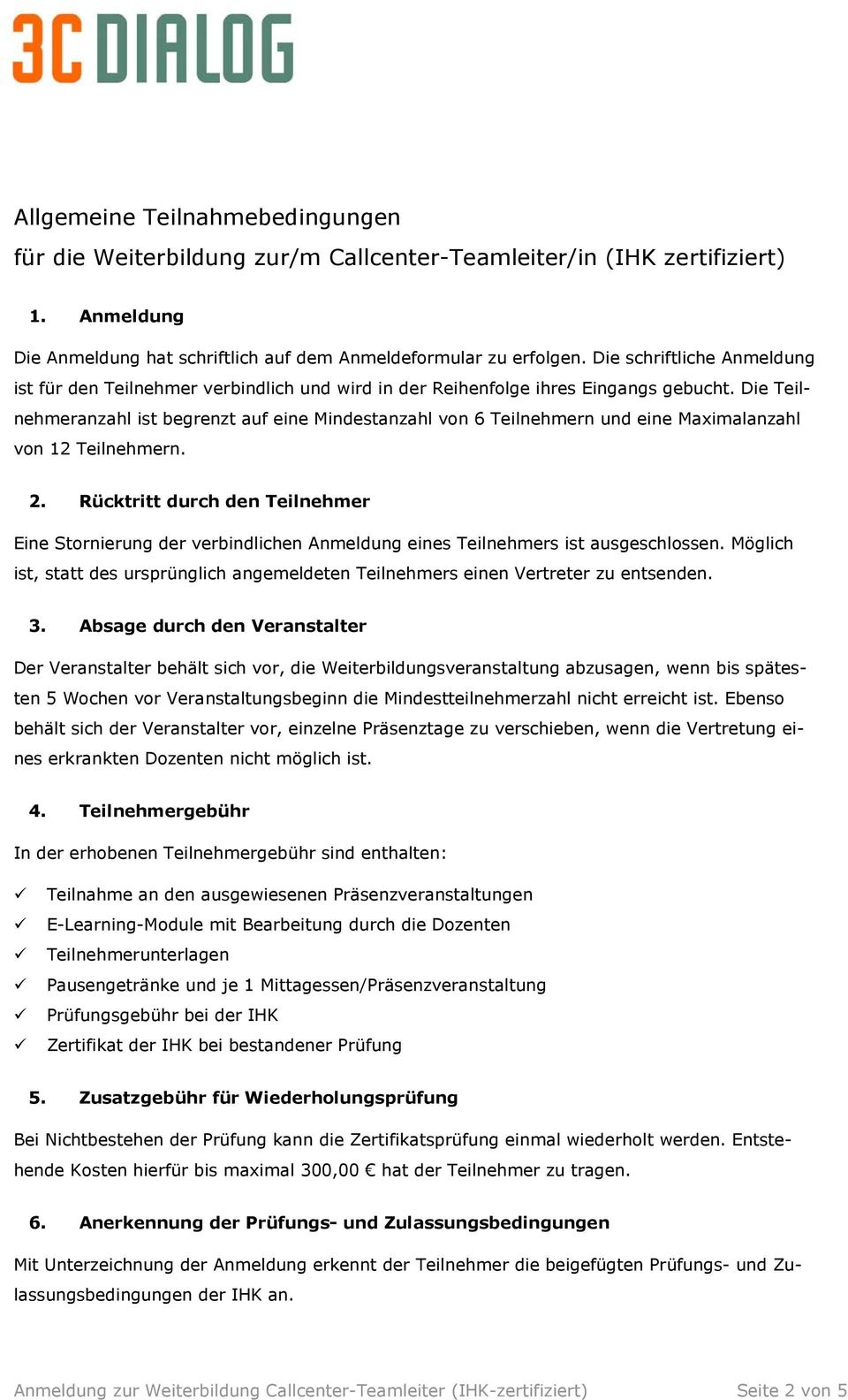 3C DIALOG

Allgemeine Teilnahmebedingungen
für die Weiterbildung zur/m Callcenter-Teamleiter/in (IHK zertifiziert)

1. Anmeldung

Die Anmeldung hat schriftlich auf dem Anmeldeformular zu erfolgen. Die schriftliche Anmeldung ist für den Teilnehmer verbindlich und wird in der Reihenfolge ihres Eingangs gebucht. Die Teilnehmeranzahl ist begrenzt auf eine Mindestanzahl von 6 Teilnehmern und eine Maximalanzahl von 12 Teilnehmern.

2. Rücktritt durch den Teilnehmer

Eine Stornierung der verbindlichen Anmeldung eines Teilnehmers ist ausgeschlossen. Möglich ist, statt des ursprünglich angemeldeten Teilnehmers einen Vertreter zu entsenden.

3. Absage durch den Veranstalter

Der Veranstalter behält sich vor, die Weiterbildungsveranstaltung abzusagen, wenn bis spätesten 5 Wochen vor Veranstaltungsbeginn die Mindestteilnehmerzahl nicht erreicht ist. Ebenso behält sich der Veranstalter vor, einzelne Präsenztage zu verschieben, wenn die Vertretung eines erkrankten Dozenten nicht möglich ist.

4. Teilnehmergebühr

In der erhobenen Teilnehmergebühr sind enthalten:

✓ Teilnahme an den ausgewiesenen Präsenzveranstaltungen
✓ E-Learning-Module mit Bearbeitung durch die Dozenten
✓ Teilnehmerunterlagen
✓ Pausengetränke und je 1 Mittagessen/Präsenzveranstaltung
✓ Prüfungsgebühr bei der IHK
✓ Zertifikat der IHK bei bestandener Prüfung

5. Zusatzgebühr für Wiederholungsprüfung

Bei Nichtbestehen der Prüfung kann die Zertifikatsprüfung einmal wiederholt werden. Entstehende Kosten hierfür bis maximal 300,00 € hat der Teilnehmer zu tragen.

6. Anerkennung der Prüfungs- und Zulassungsbedingungen

Mit Unterzeichnung der Anmeldung erkennt der Teilnehmer die beigefügten Prüfungs- und Zulassungsbedingungen der IHK an.

Anmeldung zur Weiterbildung Callcenter-Teamleiter (IHK-zertifiziert) Seite 2 von 5